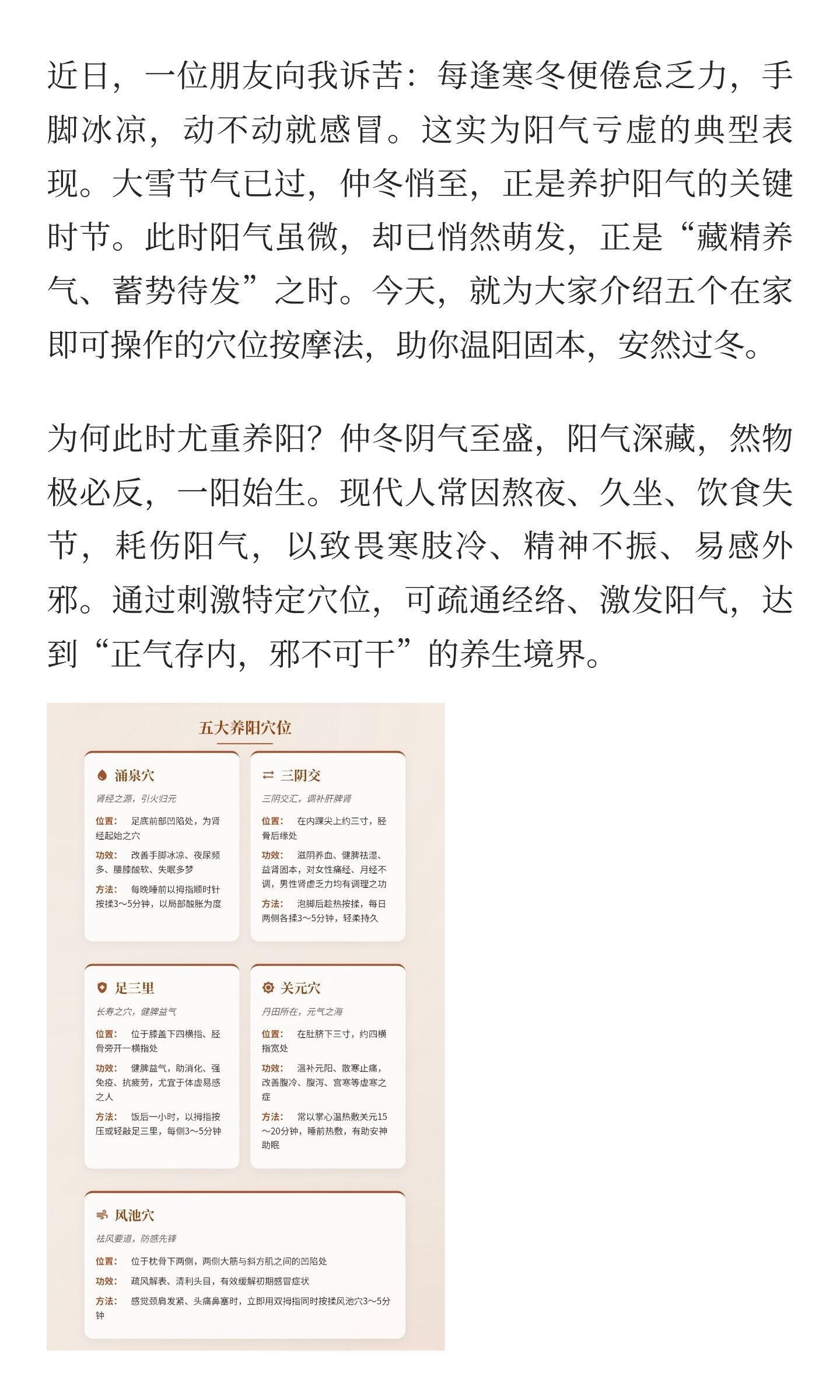 近日，一位朋友向我诉苦：每逢寒冬便倦怠乏力，手脚冰凉，动不动就感冒。这实为阳气亏虚的典型表现。大雪节气已过，仲冬悄至，正是养护阳气的关键时节。此时阳气虽微，却已悄然萌发，正是“藏精养气、蓄势待发”之时。今天，就为大家介绍五个在家即可操作的穴位按摩法，助你温阳固本，安然过冬。

为何此时尤重养阳？仲冬阴气至盛，阳气深藏，然物极必反，一阳始生。现代人常因熬夜、久坐、饮食失节，耗伤阳气，以致畏寒肢冷、精神不振、易感外邪。通过刺激特定穴位，可疏通经络、激发阳气，达到“正气存内，邪不可干”的养生境界。

五大养阳穴位

涌泉穴
肾经之源，引火归元
位置： 足底前部凹陷处，为肾经起始之穴
功效： 改善手脚冰凉、夜尿频多、腰膝酸软、失眠多梦
方法： 每晚睡前以拇指顺时针按揉3～5分钟，以局部酸胀为度

三阴交
三阴交汇，调补肝脾肾
位置： 在内踝尖上约三寸，胫骨后缘处
功效： 滋阴养血、健脾祛湿、益肾固本，对女性痛经、月经不调，男性肾虚乏力均有调理之功
方法： 泡脚后趁热按揉，每日两侧各揉3～5分钟，轻柔持久

足三里
长寿之穴，健脾益气
位置： 位于膝盖下四横指、胫骨旁开一横指处
功效： 健脾益气，助消化、强免疫、抗疲劳，尤宜于体虚易感之人
方法： 饭后一小时，以拇指按压或轻敲足三里，每侧3～5分钟

关元穴
丹田所在，元气之海
位置： 在肚脐下三寸，约四横指宽处
功效： 温补元阳、散寒止痛，改善腹冷、腹泻、宫寒等虚寒之症
方法： 常以掌心温热敷关元15～20分钟，睡前热敷，有助安神助眠

风池穴
祛风要道，防感先锋
位置： 位于枕骨下两侧，两侧大筋与斜方肌之间的凹陷处
功效： 疏风解表、清利头目，有效缓解初期感冒症状
方法： 感觉颈肩发紧、头痛鼻塞时，立即用双拇指同时按揉风池穴3～5分钟